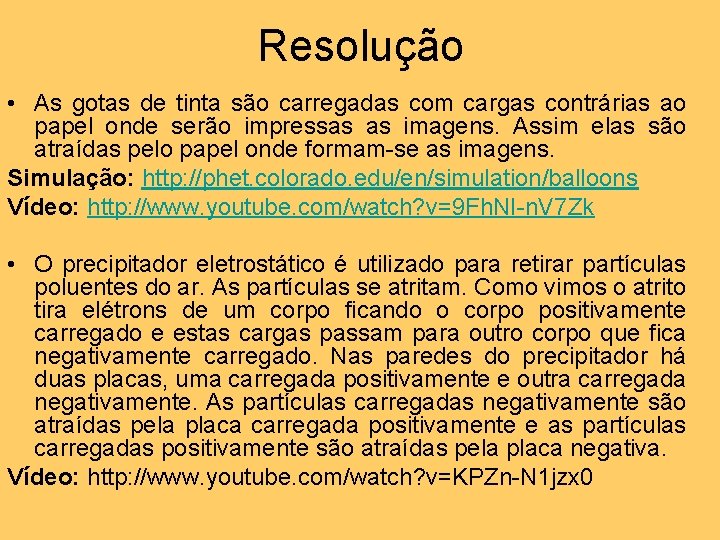 Resolução

• As gotas de tinta são carregadas com cargas contrárias ao papel onde serão impressas as imagens. Assim elas são atraídas pelo papel onde formam-se as imagens.

Simulação: http://phet.colorado.edu/en/simulation/balloons
Vídeo: http://www.youtube.com/watch?v=9FhNl-nV7Zk

• O precipitador eletrostático é utilizado para retirar partículas poluentes do ar. As partículas se atritam. Como vimos o atrito tira elétrons de um corpo ficando o corpo positivamente carregado e estas cargas passam para outro corpo que fica negativamente carregado. Nas paredes do precipitador há duas placas, uma carregada positivamente e outra carregada negativamente. As partículas carregadas negativamente são atraídas pela placa carregada positivamente e as partículas carregadas positivamente são atraídas pela placa negativa.

Vídeo: http://www.youtube.com/watch?v=KPZn-N1jzx0